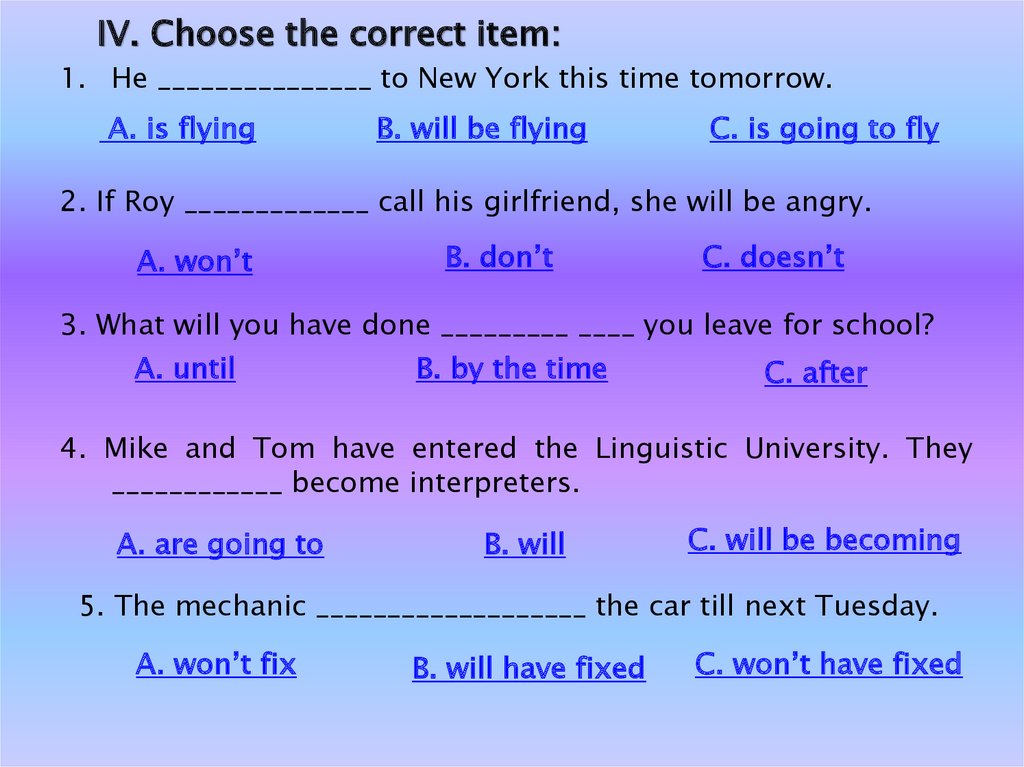 IV. Choose the correct item:

1. He _______________ to New York this time tomorrow.

A. is flying B. will be flying C. is going to fly

2. If Roy _____________ call his girlfriend, she will be angry.

A. won't B. don't C. doesn't

3. What will you have done _________ ____ you leave for school?

A. until B. by the time C. after

4. Mike and Tom have entered the Linguistic University. They ____________ become interpreters.

A. are going to B. will C. will be becoming

5. The mechanic ___________________ the car till next Tuesday.

A. won't fix B. will have fixed C. won't have fixed